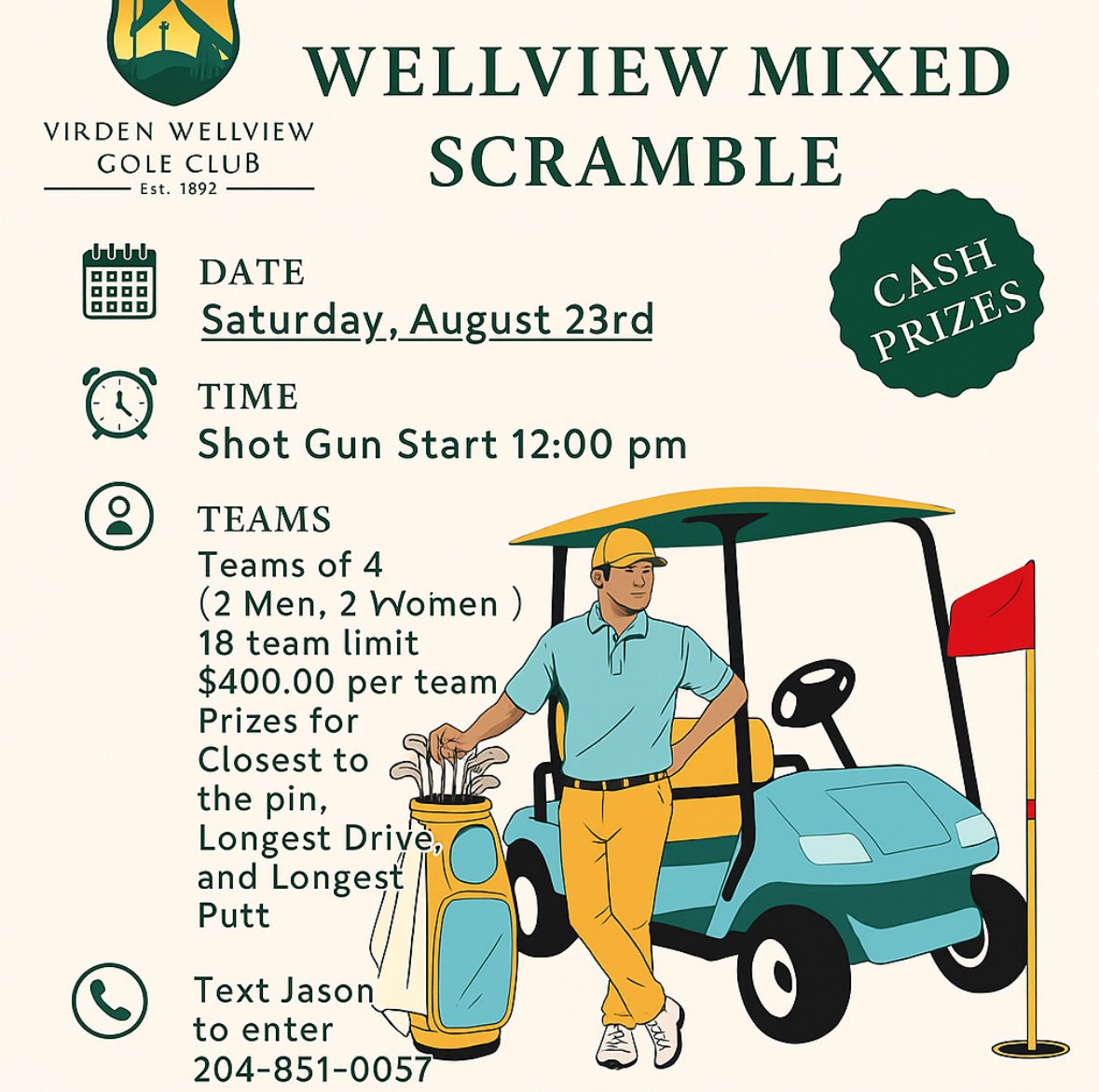 VIRDEN WELLVIEW GOLE CLUB
Est. 1892

WELLVIEW MIXED SCRAMBLE

CASH PRIZES

DATE
Saturday, August 23rd

TIME
Shot Gun Start 12:00 pm

TEAMS
Teams of 4 (2 Men, 2 Women ) 18 team limit $400.00 per team Prizes for Closest to the pin, Longest Drive, and Longest Putt

Text Jason to enter 204-851-0057